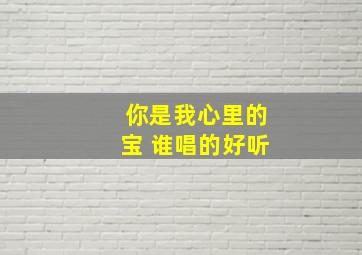 你是我心里的宝 谁唱的好听